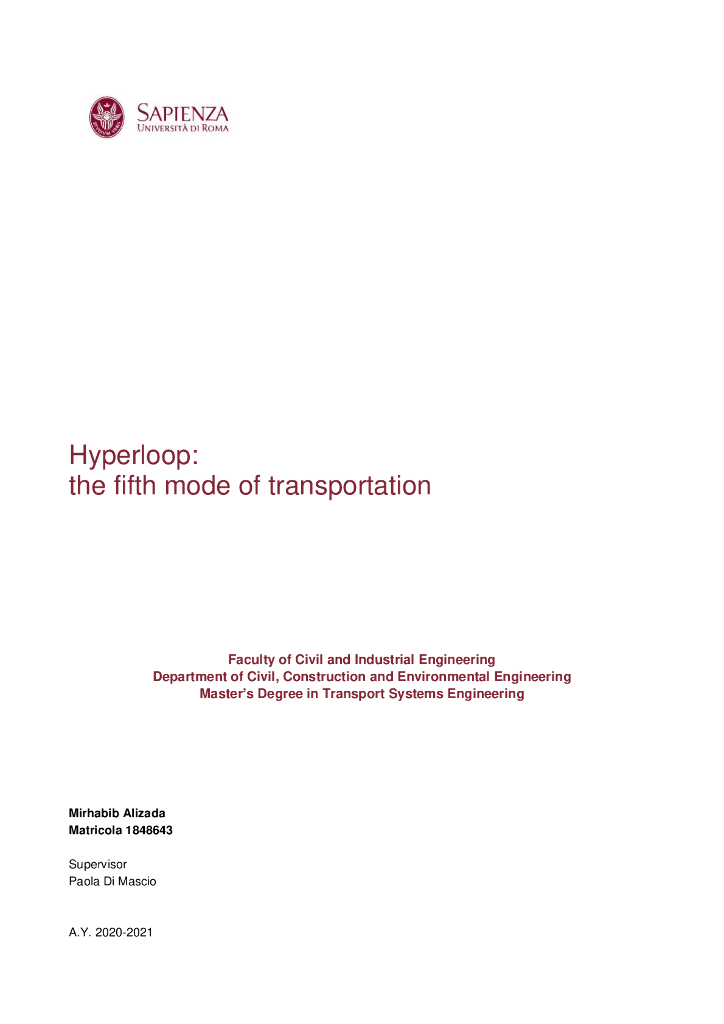 SAPIENZA
UNIVERSITÀ DI ROMA

Hyperloop:
the fifth mode of transportation

Faculty of Civil and Industrial Engineering
Department of Civil, Construction and Environmental Engineering
Master's Degree in Transport Systems Engineering

Mirhabib Alizada
Matricola 1848643

Supervisor
Paola Di Mascio

A.Y. 2020-2021